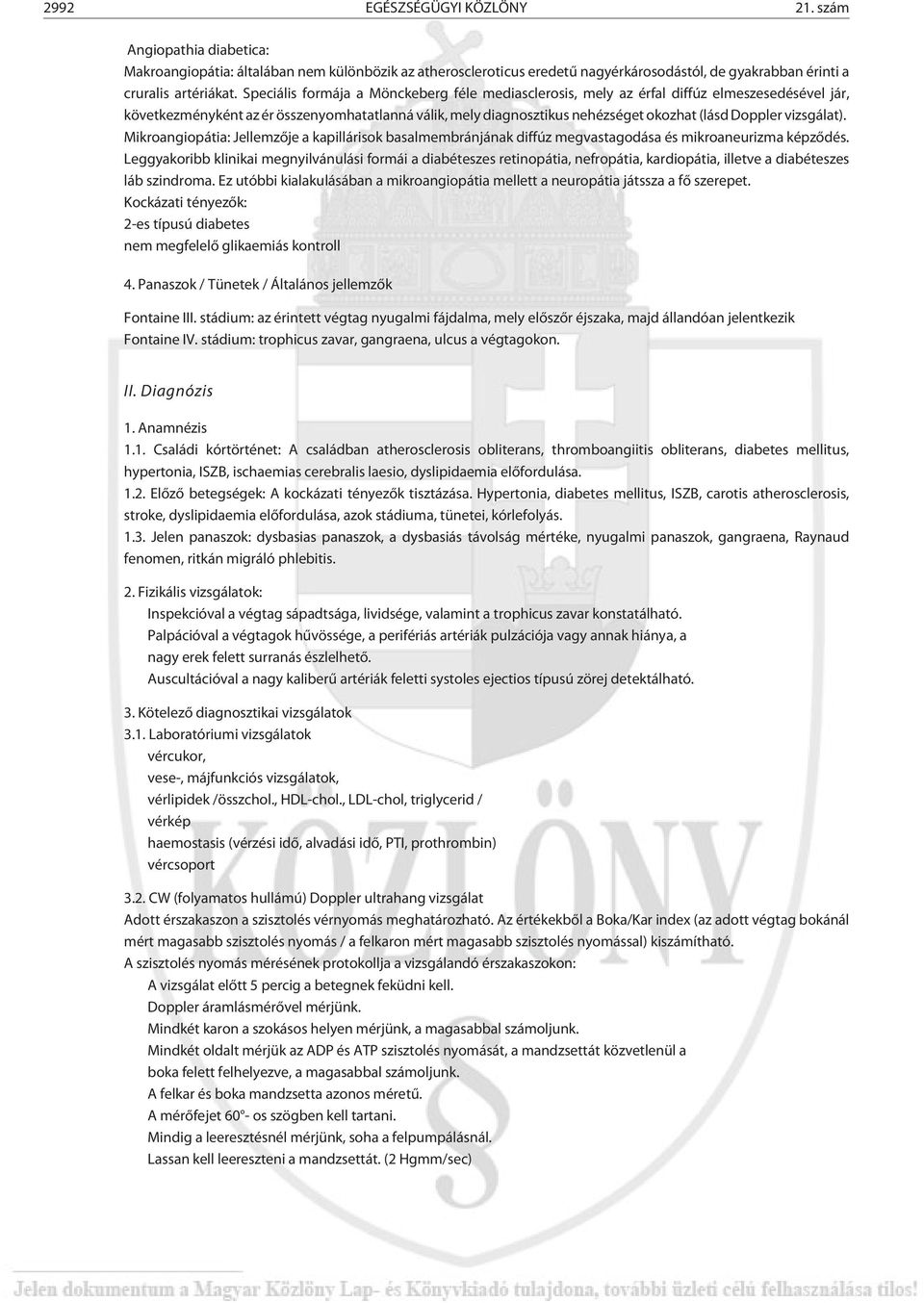 2992 EGÉSZSÉGÜGYI KÖZLÖNY 21. szám

Angiopathia diabetica:
Makroangiopátia: általában nem különbözik az atheroscleroticus eredetű nagyérkárosodástól, de gyakrabban érinti a cruralis artériákat. Speciális formája a Mönckeberg féle mediasclerosis, mely az érfal diffúz elmeszesedésével jár, következményként az ér összenyomhatatlanná válik, mely diagnosztikus nehézséget okozhat (lásd Doppler vizsgálat).
Mikroangiopátia: Jellemzője a kapillárisok basalmembránjának diffúz megvastagodása és mikroaneurizma képződés. Leggyakoribb klinikai megnyilvánulási formái a diabéteszes retinopátia, nefropátia, kardiopátia, illetve a diabéteszes láb szindroma. Ez utóbbi kialakulásában a mikroangiopátia mellett a neuropátia játssza a fő szerepet.
Kockázati tényezők:
2-es típusú diabetes
nem megfelelő glikaemiás kontroll

4. Panaszok / Tünetek / Általános jellemzők

Fontaine III. stádium: az érintett végtag nyugalmi fájdalma, mely először éjszaka, majd állandóan jelentkezik
Fontaine IV. stádium: trophicus zavar, gangraena, ulcus a végtagokon.

II. Diagnózis

1. Anamnézis
1.1. Családi kórtörténet: A családban atherosclerosis obliterans, thromboangiitis obliterans, diabetes mellitus, hypertonia, ISZB, ischaemias cerebralis laesio, dyslipidaemia előfordulása.
1.2. Előző betegségek: A kockázati tényezők tisztázása. Hypertonia, diabetes mellitus, ISZB, carotis atherosclerosis, stroke, dyslipidaemia előfordulása, azok stádiuma, tünetei, kórlefolyás.
1.3. Jelen panaszok: dysbasias panaszok, a dysbasiás távolság mértéke, nyugalmi panaszok, gangraena, Raynaud fenomen, ritkán migráló phlebitis.

2. Fizikális vizsgálatok:
Inspekcióval a végtag sápadtsága, lividsége, valamint a trophicus zavar konstatálható.
Palpációval a végtagok hűvössége, a perifériás artériák pulzációja vagy annak hiánya, a nagy erek felett surranás észlelhető.
Auscultációval a nagy kaliberű artériák feletti systoles ejectios típusú zörej detektálható.

3. Kötelező diagnosztikai vizsgálatok
3.1. Laboratóriumi vizsgálatok
vércukor,
vese-, májfunkciós vizsgálatok,
vérlipidek /összchol., HDL-chol., LDL-chol, triglycerid /
vérkép
haemostasis (vérzési idő, alvadási idő, PTI, prothrombin)
vércsoport

3.2. CW (folyamatos hullámú) Doppler ultrahang vizsgálat
Adott érszakaszon a szisztolés vérnyomás meghatározható. Az értékekből a Boka/Kar index (az adott végtag bokánál mért magasabb szisztolés nyomás / a felkaron mért magasabb szisztolés nyomással) kiszámítható.
A szisztolés nyomás mérésének protokollja a vizsgálandó érszakaszokon:
A vizsgálat előtt 5 percig a betegnek feküdni kell.
Doppler áramlásmérővel mérjünk.
Mindkét karon a szokásos helyen mérjünk, a magasabbal számoljunk.
Mindkét oldalt mérjük az ADP és ATP szisztolés nyomását, a mandzsettát közvetlenül a boka felett felhelyezve, a magasabbal számoljunk.
A felkar és boka mandzsetta azonos méretű.
A mérőfejet 60°- os szögben kell tartani.
Mindig a leeresztésnél mérjünk, soha a felpumpálásnál.
Lassan kell leereszteni a mandzsettát. (2 Hgmm/sec)

Jelen dokumentum a Magyar Közlöny Lap- és Könyvkiadó tulajdona, további üzleti célú felhasználása tilos!